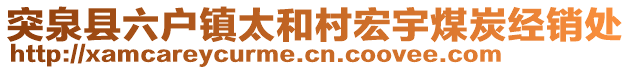 突泉县六户镇太和村宏宇煤炭经销处
http://xamcareycurme.cn.coovee.com